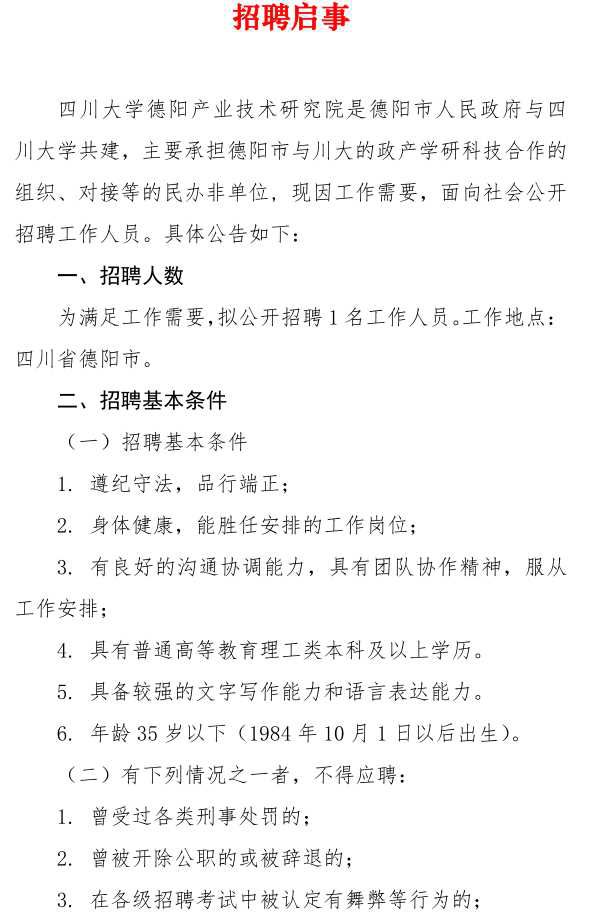 招聘启事

四川大学德阳产业技术研究院是德阳市人民政府与四川大学共建，主要承担德阳市与川大的政产学研科技合作的组织、对接等的民办非单位，现因工作需要，面向社会公开招聘工作人员。具体公告如下：

一、招聘人数

为满足工作需要，拟公开招聘 1 名工作人员。工作地点：四川省德阳市。

二、招聘基本条件

（一）招聘基本条件

1. 遵纪守法，品行端正；

2. 身体健康，能胜任安排的工作岗位；

3. 有良好的沟通协调能力，具有团队协作精神，服从工作安排；

4. 具有普通高等教育理工类本科及以上学历。

5. 具备较强的文字写作能力和语言表达能力。

6. 年龄 35 岁以下（1984 年 10 月 1 日以后出生）。

（二）有下列情况之一者，不得应聘：

1. 曾受过各类刑事处罚的；

2. 曾被开除公职的或被辞退的；

3. 在各级招聘考试中被认定有舞弊等行为的；